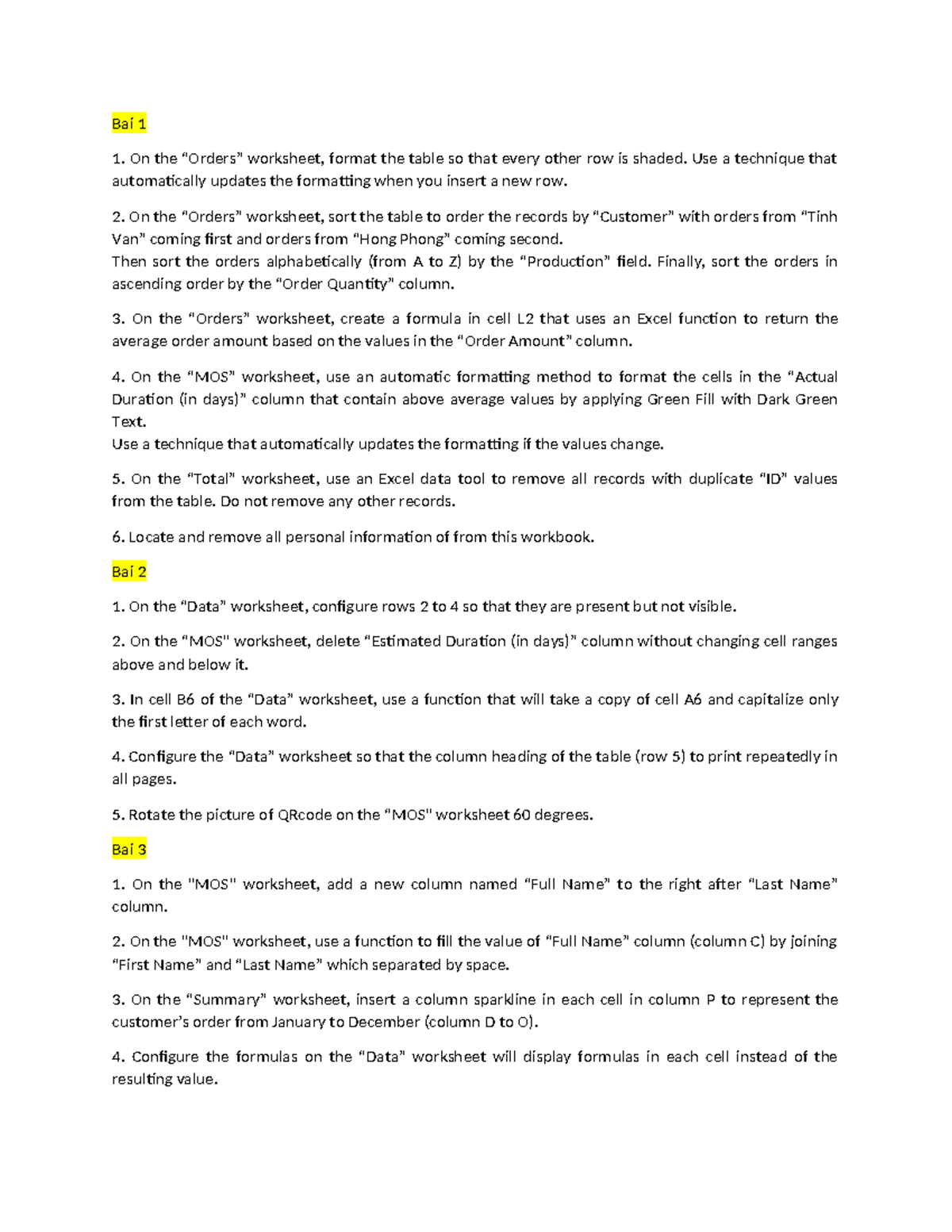 Bai 1

1. On the “Orders” worksheet, format the table so that every other row is shaded. Use a technique that automatically updates the formatting when you insert a new row.

2. On the “Orders” worksheet, sort the table to order the records by “Customer” with orders from “Tinh Van” coming first and orders from “Hong Phong” coming second.
Then sort the orders alphabetically (from A to Z) by the “Production” field. Finally, sort the orders in ascending order by the “Order Quantity” column.

3. On the “Orders” worksheet, create a formula in cell L2 that uses an Excel function to return the average order amount based on the values in the “Order Amount” column.

4. On the “MOS” worksheet, use an automatic formatting method to format the cells in the “Actual Duration (in days)” column that contain above average values by applying Green Fill with Dark Green Text.
Use a technique that automatically updates the formatting if the values change.

5. On the “Total” worksheet, use an Excel data tool to remove all records with duplicate “ID” values from the table. Do not remove any other records.

6. Locate and remove all personal information of from this workbook.

Bai 2

1. On the “Data” worksheet, configure rows 2 to 4 so that they are present but not visible.

2. On the “MOS" worksheet, delete “Estimated Duration (in days)” column without changing cell ranges above and below it.

3. In cell B6 of the “Data” worksheet, use a function that will take a copy of cell A6 and capitalize only the first letter of each word.

4. Configure the “Data” worksheet so that the column heading of the table (row 5) to print repeatedly in all pages.

5. Rotate the picture of QRcode on the “MOS" worksheet 60 degrees.

Bai 3

1. On the "MOS" worksheet, add a new column named “Full Name” to the right after “Last Name” column.

2. On the "MOS" worksheet, use a function to fill the value of “Full Name” column (column C) by joining “First Name” and “Last Name” which separated by space.

3. On the “Summary” worksheet, insert a column sparkline in each cell in column P to represent the customer’s order from January to December (column D to O).

4. Configure the formulas on the “Data” worksheet will display formulas in each cell instead of the resulting value.